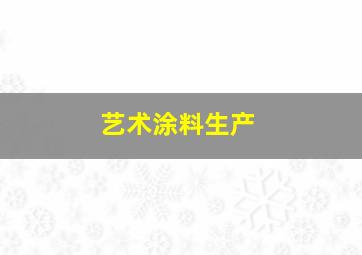 艺术涂料生产